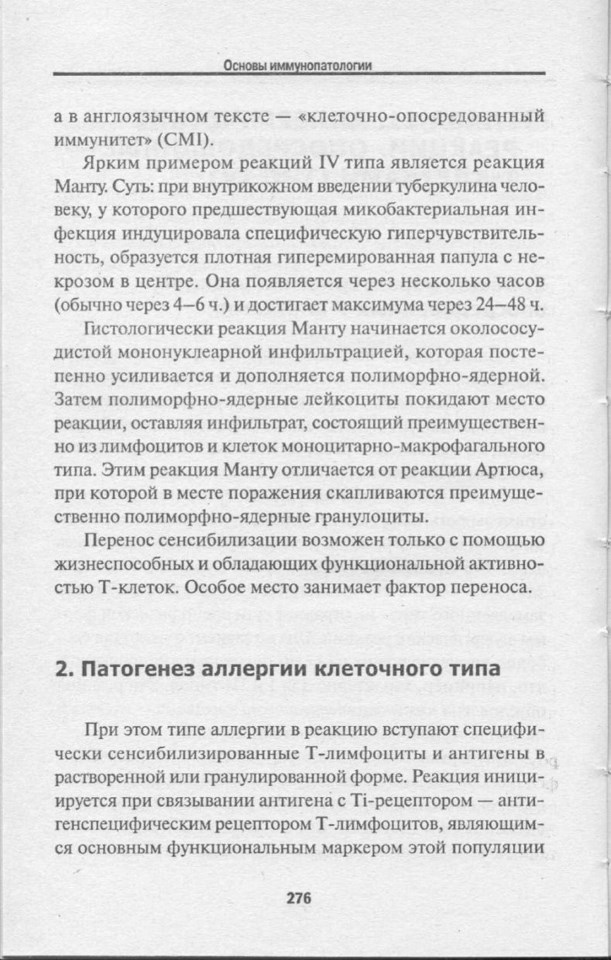 Основы иммунопатологии

а в англоязычном тексте — «клеточно-опосредованный иммунитет» (CMI).

Ярким примером реакций IV типа является реакция Манту. Суть: при внутрикожном введении туберкулина человеку, у которого предшествующая микобактериальная инфекция индуцировала специфическую гиперчувствительность, образуется плотная гиперемированная папула с некрозом в центре. Она появляется через несколько часов (обычно через 4–6 ч.) и достигает максимума через 24–48 ч.

Гистологически реакция Манту начинается околососудистой мононуклеарной инфильтрацией, которая постепенно усиливается и дополняется полиморфно-ядерной. Затем полиморфно-ядерные лейкоциты покидают место реакции, оставляя инфильтрат, состоящий преимущественно из лимфоцитов и клеток моноцитарно-макрофагального типа. Этим реакция Манту отличается от реакции Артюса, при которой в месте поражения скапливаются преимущественно полиморфно-ядерные гранулоциты.

Перенос сенсибилизации возможен только с помощью жизнеспособных и обладающих функциональной активностью Т-клеток. Особое место занимает фактор переноса.

2. Патогенез аллергии клеточного типа

При этом типе аллергии в реакцию вступают специфически сенсибилизированные Т-лимфоциты и антигены в растворенной или гранулированной форме. Реакция инициируется при связывании антигена с Ti-рецептором — антигенспецифическим рецептором Т-лимфоцитов, являющимся основным функциональным маркером этой популяции

276